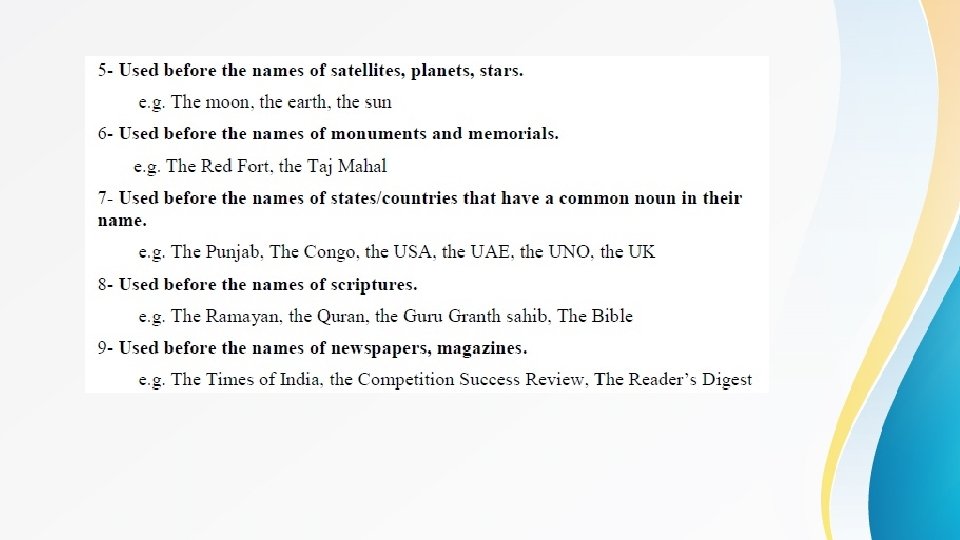 5- Used before the names of satellites, planets, stars.

e.g. The moon, the earth, the sun

6- Used before the names of monuments and memorials.

e.g. The Red Fort, the Taj Mahal

7- Used before the names of states/countries that have a common noun in their name.

e.g. The Punjab, The Congo, the USA, the UAE, the UNO, the UK

8- Used before the names of scriptures.

e.g. The Ramayan, the Quran, the Guru Granth sahib, The Bible

9- Used before the names of newspapers, magazines.

e.g. The Times of India, the Competition Success Review, The Reader's Digest